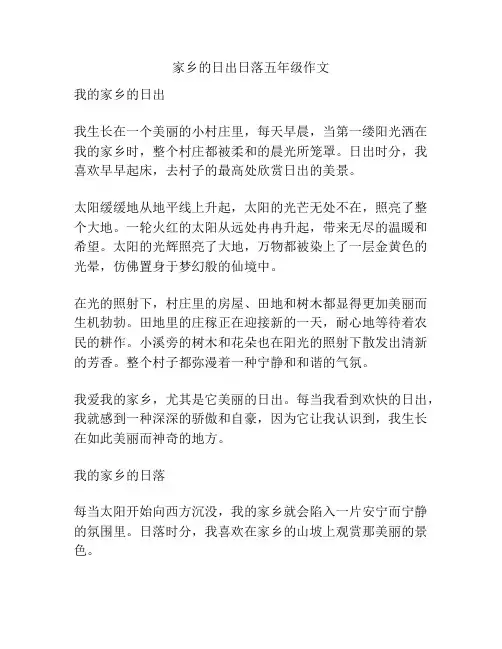 家乡的日出日落五年级作文

我的家乡的日出

我生长在一个美丽的小村庄里，每天早晨，当第一缕阳光洒在我的家乡时，整个村庄都被柔和的晨光所笼罩。日出时分，我喜欢早早起床，去村子的最高处欣赏日出的美景。

太阳缓缓地从地平线上升起，太阳的光芒无处不在，照亮了整个大地。一轮火红的太阳从远处冉冉升起，带来无尽的温暖和希望。太阳的光辉照亮了大地，万物都被染上了一层金黄色的光晕，仿佛置身于梦幻般的仙境中。

在光的照射下，村庄里的房屋、田地和树木都显得更加美丽而生机勃勃。田地里的庄稼正在迎接新的一天，耐心地等待着农民的耕作。小溪旁的树木和花朵也在阳光的照射下散发出清新的芳香。整个村子都弥漫着一种宁静和和谐的气氛。

我爱我的家乡，尤其是它美丽的日出。每当我看到欢快的日出，我就感到一种深深的骄傲和自豪，因为它让我认识到，我生长在如此美丽而神奇的地方。

我的家乡的日落

每当太阳开始向西方沉没，我的家乡就会陷入一片安宁而宁静的氛围里。日落时分，我喜欢在家乡的山坡上观赏那美丽的景色。